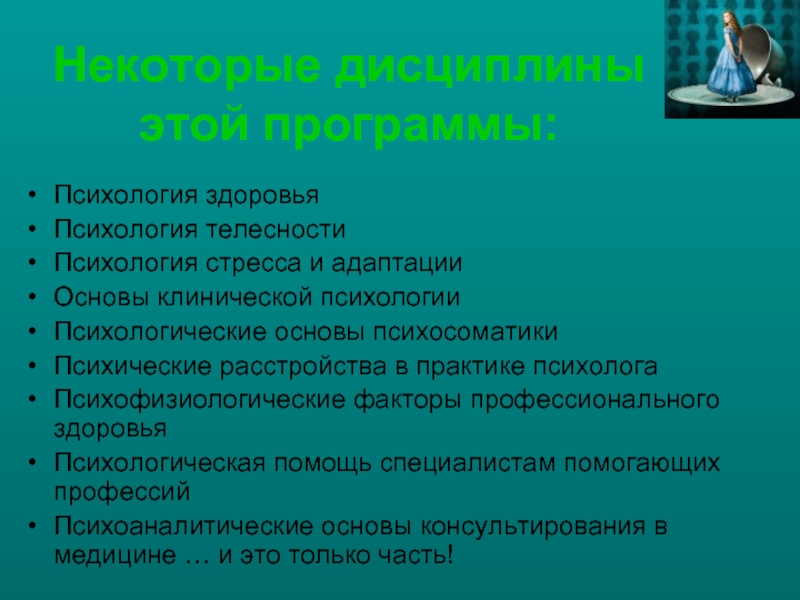 Некоторые дисциплины этой программы:

• Психология здоровья
• Психология телесности
• Психология стресса и адаптации
• Основы клинической психологии
• Психологические основы психосоматики
• Психические расстройства в практике психолога
• Психофизиологические факторы профессионального здоровья
• Психологическая помощь специалистам помогающих профессий
• Психоаналитические основы консультирования в медицине … и это только часть!